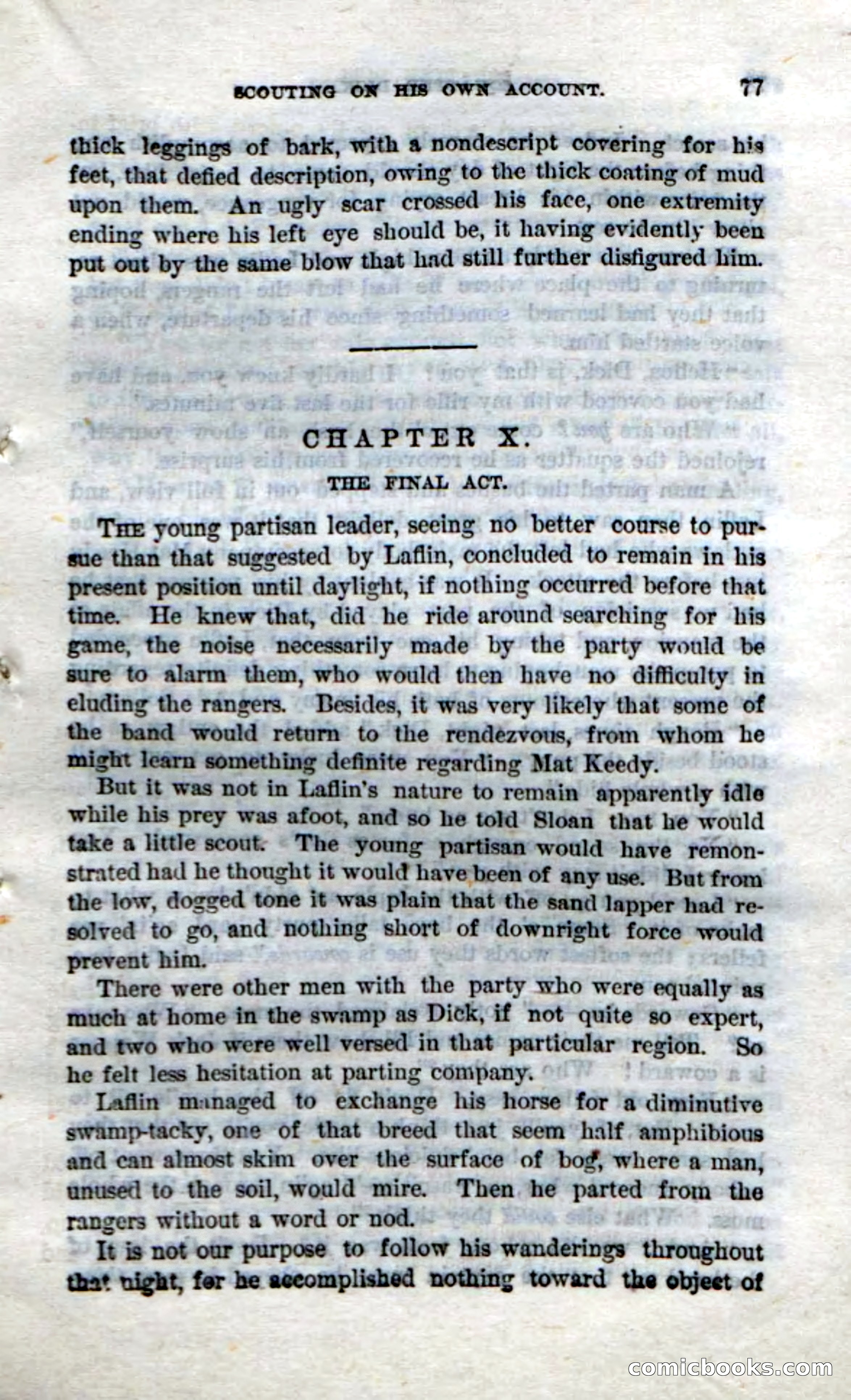 SCOUTING ON HIS OWN ACCOUNT. 77

thick leggings of bark, with a nondescript covering for his feet, that defied description, owing to the thick coating of mud upon them. An ugly scar crossed his face, one extremity ending where his left eye should be, it having evidently been put out by the same blow that had still further disfigured him.

CHAPTER X.

THE FINAL ACT.

THE young partisan leader, seeing no better course to pursue than that suggested by Laflin, concluded to remain in his present position until daylight, if nothing occurred before that time. He knew that, did he ride around searching for his game, the noise necessarily made by the party would be sure to alarm them, who would then have no difficulty in eluding the rangers. Besides, it was very likely that some of the band would return to the rendezvous, from whom he might learn something definite regarding Mat Keedy.

But it was not in Laflin's nature to remain apparently idle while his prey was afoot, and so he told Sloan that he would take a little scout. The young partisan would have remonstrated had he thought it would have been of any use. But from the low, dogged tone it was plain that the sand lapper had resolved to go, and nothing short of downright force would prevent him.

There were other men with the party who were equally as much at home in the swamp as Dick, if not quite so expert, and two who were well versed in that particular region. So he felt less hesitation at parting company.

Laflin managed to exchange his horse for a diminutive swamp-tacky, one of that breed that seem half amphibious and can almost skim over the surface of bog, where a man, unused to the soil, would mire. Then he parted from the rangers without a word or nod.

It is not our purpose to follow his wanderings throughout that night, for he accomplished nothing toward the object of

comicbooks.com